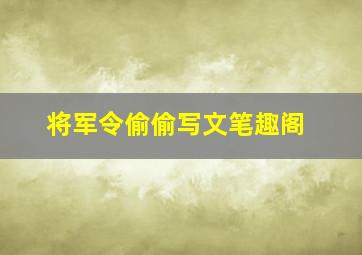 将军令偷偷写文笔趣阁